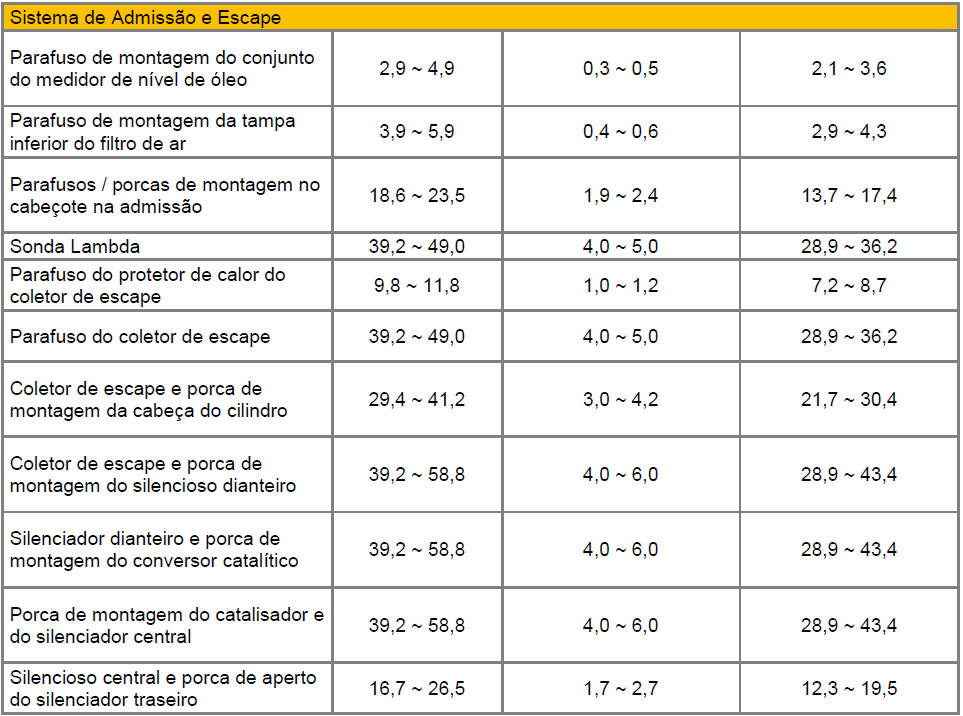 | Sistema de Admissão e Escape | | | |
|---|---|---|---|
| Parafuso de montagem do conjunto do medidor de nível de óleo | 2,9 ~ 4,9 | 0,3 ~ 0,5 | 2,1 ~ 3,6 |
| Parafuso de montagem da tampa inferior do filtro de ar | 3,9 ~ 5,9 | 0,4 ~ 0,6 | 2,9 ~ 4,3 |
| Parafusos / porcas de montagem no cabeçote na admissão | 18,6 ~ 23,5 | 1,9 ~ 2,4 | 13,7 ~ 17,4 |
| Sonda Lambda | 39,2 ~ 49,0 | 4,0 ~ 5,0 | 28,9 ~ 36,2 |
| Parafuso do protetor de calor do coletor de escape | 9,8 ~ 11,8 | 1,0 ~ 1,2 | 7,2 ~ 8,7 |
| Parafuso do coletor de escape | 39,2 ~ 49,0 | 4,0 ~ 5,0 | 28,9 ~ 36,2 |
| Coletor de escape e porca de montagem da cabeça do cilindro | 29,4 ~ 41,2 | 3,0 ~ 4,2 | 21,7 ~ 30,4 |
| Coletor de escape e porca de montagem do silencioso dianteiro | 39,2 ~ 58,8 | 4,0 ~ 6,0 | 28,9 ~ 43,4 |
| Silenciador dianteiro e porca de montagem do conversor catalítico | 39,2 ~ 58,8 | 4,0 ~ 6,0 | 28,9 ~ 43,4 |
| Porca de montagem do catalisador e do silenciador central | 39,2 ~ 58,8 | 4,0 ~ 6,0 | 28,9 ~ 43,4 |
| Silencioso central e porca de aperto do silenciador traseiro | 16,7 ~ 26,5 | 1,7 ~ 2,7 | 12,3 ~ 19,5 |